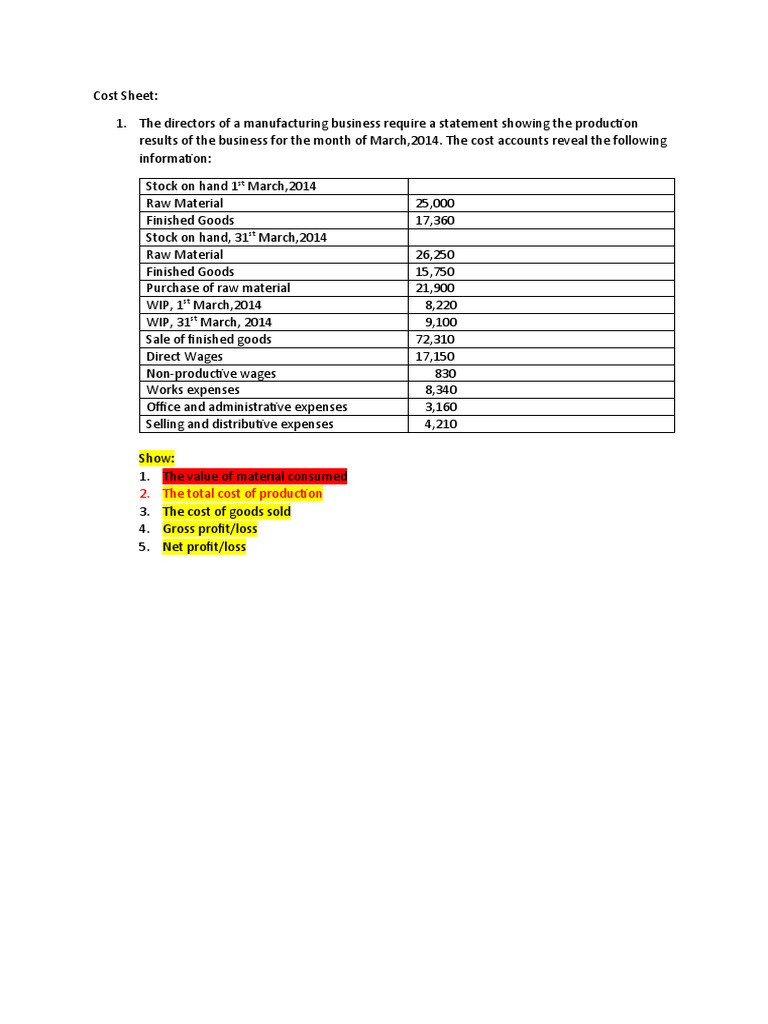 Cost Sheet:

1. The directors of a manufacturing business require a statement showing the production results of the business for the month of March,2014. The cost accounts reveal the following information:

| Stock on hand 1$^{st}$ March,2014 | |
|---|---|
| Raw Material | 25,000 |
| Finished Goods | 17,360 |
| Stock on hand, 31$^{st}$ March,2014 | |
| Raw Material | 26,250 |
| Finished Goods | 15,750 |
| Purchase of raw material | 21,900 |
| WIP, 1$^{st}$ March,2014 | 8,220 |
| WIP, 31$^{st}$ March, 2014 | 9,100 |
| Sale of finished goods | 72,310 |
| Direct Wages | 17,150 |
| Non-productive wages | 830 |
| Works expenses | 8,340 |
| Office and administrative expenses | 3,160 |
| Selling and distributive expenses | 4,210 |

Show:
1. The value of material consumed
2. The total cost of production
3. The cost of goods sold
4. Gross profit/loss
5. Net profit/loss